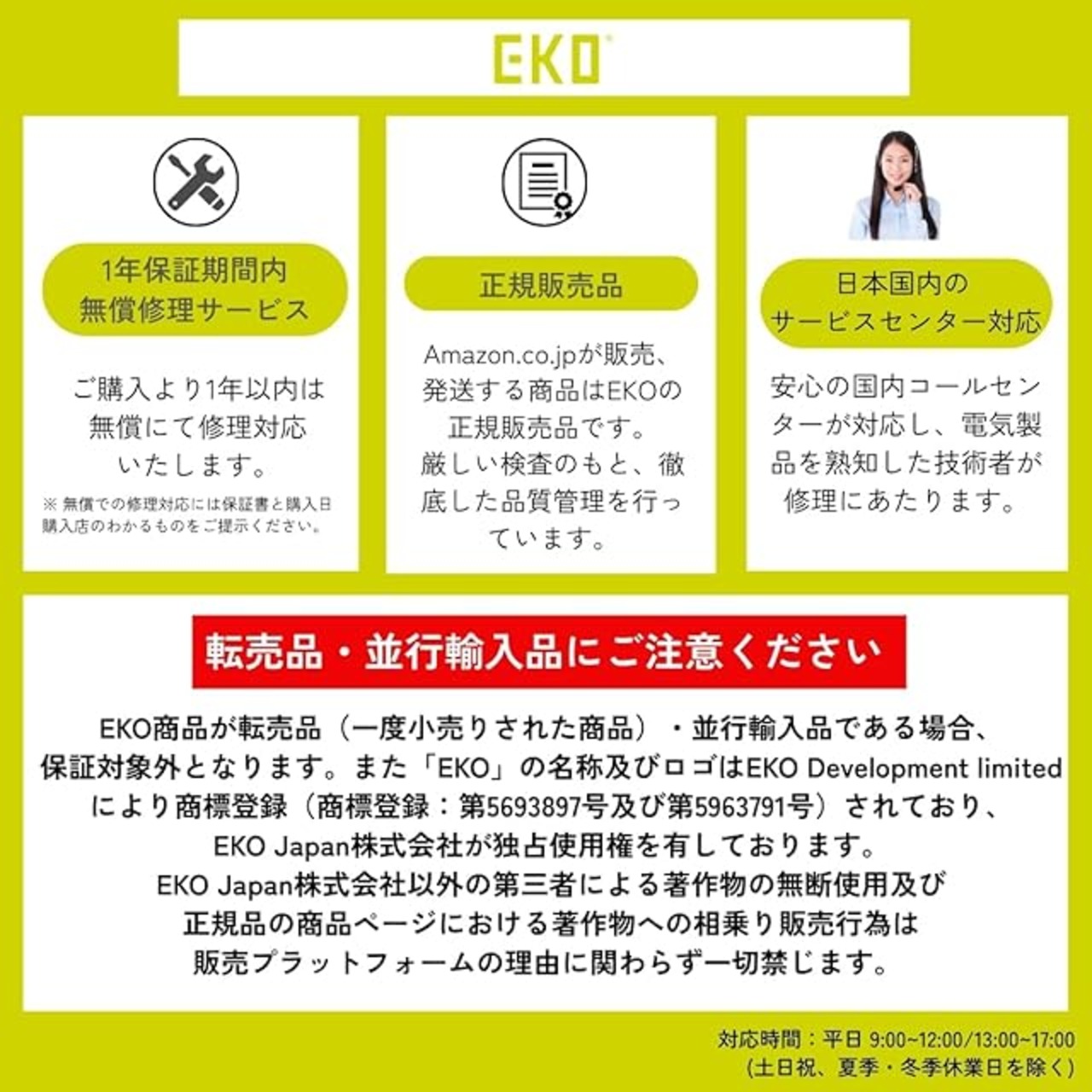 EKO

1年保証期間内
無償修理サービス

ご購入より1年以内は無償にて修理対応いたします。

※無償での修理対応には保証書と購入日購入店のわかるものをご提示ください。

正規販売品

Amazon.co.jpが販売、発送する商品はEKOの正規販売品です。厳しい検査のもと、徹底した品質管理を行っています。

日本国内の
サービスセンター対応

安心の国内コールセンターが対応し、電気製品を熟知した技術者が修理にあたります。

転売品・並行輸入品にご注意ください

EKO商品が転売品（一度小売りされた商品）・並行輸入品である場合、
保証対象外となります。また「EKO」の名称及びロゴはEKO Development limited
により商標登録（商標登録：第5693897号及び第5963791号）されており、
EKO Japan株式会社が独占使用権を有しております。
EKO Japan株式会社以外の第三者による著作物の無断使用及び
正規品の商品ページにおける著作物への相乗り販売行為は
販売プラットフォームの理由に関わらず一切禁じます。

対応時間：平日 9:00~12:00/13:00~17:00
(土日祝、夏季・冬季休業日を除く)